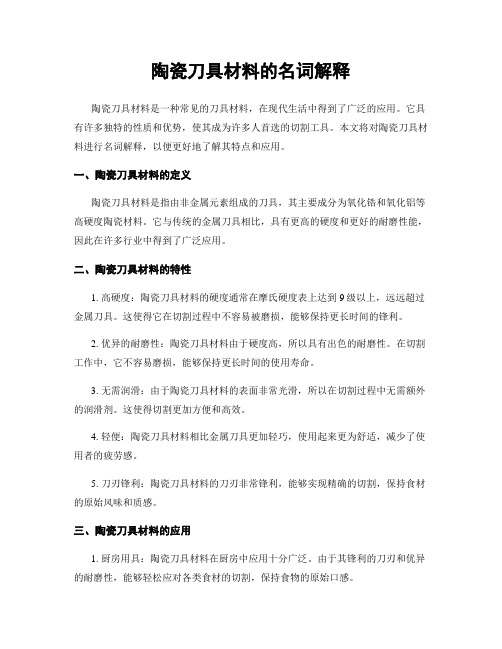 陶瓷刀具材料的名词解释

陶瓷刀具材料是一种常见的刀具材料，在现代生活中得到了广泛的应用。它具有许多独特的性质和优势，使其成为许多人首选的切割工具。本文将对陶瓷刀具材料进行名词解释，以便更好地了解其特点和应用。

一、陶瓷刀具材料的定义

陶瓷刀具材料是指由非金属元素组成的刀具，其主要成分为氧化锆和氧化铝等高硬度陶瓷材料。它与传统的金属刀具相比，具有更高的硬度和更好的耐磨性能，因此在许多行业中得到了广泛应用。

二、陶瓷刀具材料的特性

1. 高硬度：陶瓷刀具材料的硬度通常在摩氏硬度表上达到9级以上，远远超过金属刀具。这使得它在切割过程中不容易被磨损，能够保持更长时间的锋利。

2. 优异的耐磨性：陶瓷刀具材料由于硬度高，所以具有出色的耐磨性。在切割工作中，它不容易磨损，能够保持更长时间的使用寿命。

3. 无需润滑：由于陶瓷刀具材料的表面非常光滑，所以在切割过程中无需额外的润滑剂。这使得切割更加方便和高效。

4. 轻便：陶瓷刀具材料相比金属刀具更加轻巧，使用起来更为舒适，减少了使用者的疲劳感。

5. 刀刃锋利：陶瓷刀具材料的刀刃非常锋利，能够实现精确的切割，保持食材的原始风味和质感。

三、陶瓷刀具材料的应用

1. 厨房用具：陶瓷刀具材料在厨房中应用十分广泛。由于其锋利的刀刃和优异的耐磨性，能够轻松应对各类食材的切割，保持食物的原始口感。